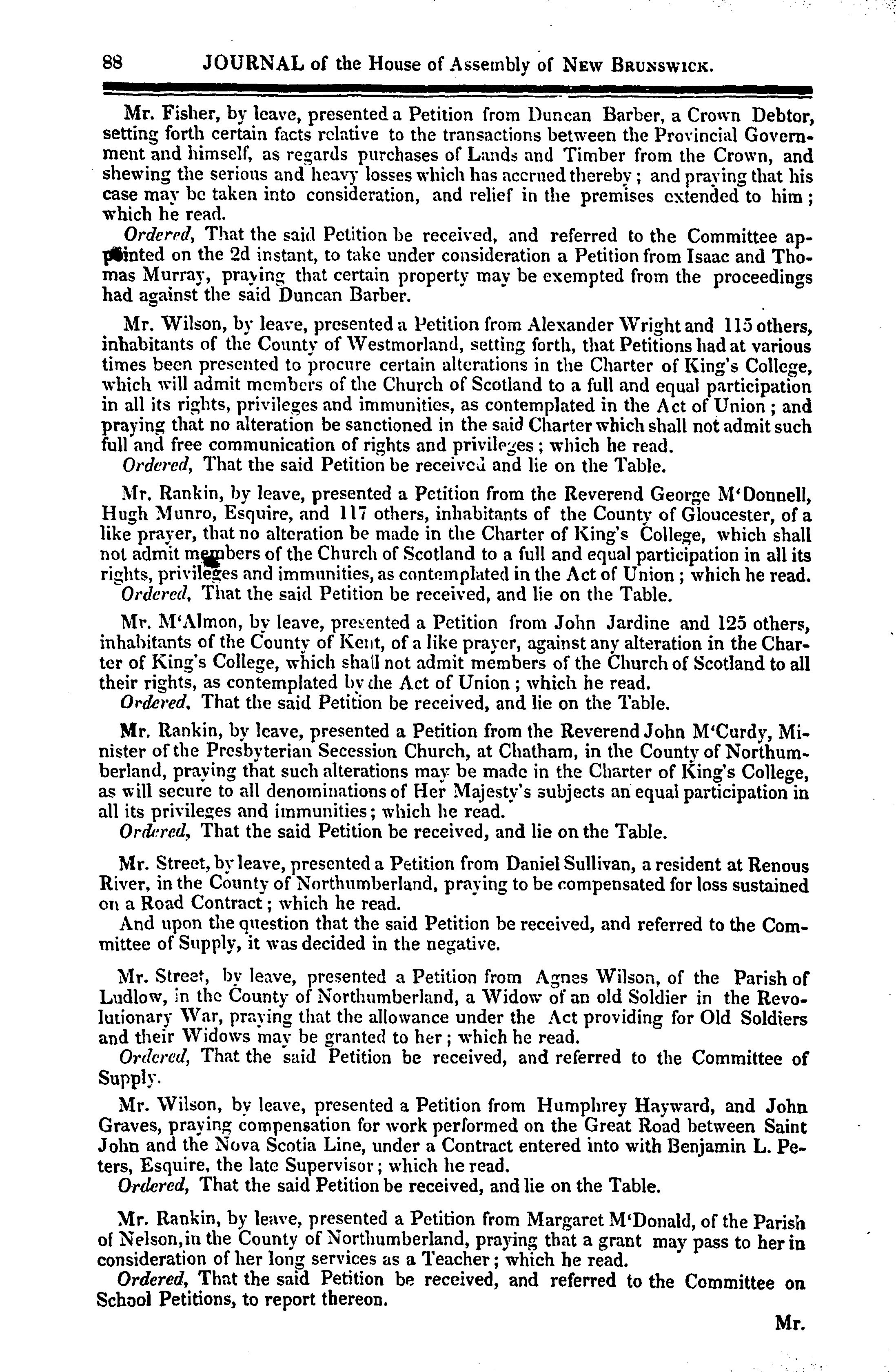 88 JOURNAL of the House of Assembly of NEW BRUNSWICK.

Mr. Fisher, by leave, presented a Petition from Duncan Barber, a Crown Debtor, setting forth certain facts relative to the transactions between the Provincial Government and himself, as regards purchases of Lands and Timber from the Crown, and shewing the serious and heavy losses which has accrued thereby; and praying that his case may be taken into consideration, and relief in the premises extended to him; which he read.

Ordered, That the said Petition be received, and referred to the Committee appointed on the 2d instant, to take under consideration a Petition from Isaac and Thomas Murray, praying that certain property may be exempted from the proceedings had against the said Duncan Barber.

Mr. Wilson, by leave, presented a Petition from Alexander Wright and 115 others, inhabitants of the County of Westmorland, setting forth, that Petitions had at various times been presented to procure certain alterations in the Charter of King's College, which will admit members of the Church of Scotland to a full and equal participation in all its rights, privileges and immunities, as contemplated in the Act of Union; and praying that no alteration be sanctioned in the said Charter which shall not admit such full and free communication of rights and privileges; which he read.

Ordered, That the said Petition be received and lie on the Table.

Mr. Rankin, by leave, presented a Petition from the Reverend George M'Donnell, Hugh Munro, Esquire, and 117 others, inhabitants of the County of Gloucester, of a like prayer, that no alteration be made in the Charter of King's College, which shall not admit members of the Church of Scotland to a full and equal participation in all its rights, privileges and immunities, as contemplated in the Act of Union; which he read.

Ordered, That the said Petition be received, and lie on the Table.

Mr. M'Almon, by leave, presented a Petition from John Jardine and 125 others, inhabitants of the County of Kent, of a like prayer, against any alteration in the Charter of King's College, which shall not admit members of the Church of Scotland to all their rights, as contemplated by the Act of Union; which he read.

Ordered, That the said Petition be received, and lie on the Table.

Mr. Rankin, by leave, presented a Petition from the Reverend John M'Curdy, Minister of the Presbyterian Secession Church, at Chatham, in the County of Northumberland, praying that such alterations may be made in the Charter of King's College, as will secure to all denominations of Her Majesty's subjects an equal participation in all its privileges and immunities; which he read.

Ordered, That the said Petition be received, and lie on the Table.

Mr. Street, by leave, presented a Petition from Daniel Sullivan, a resident at Renous River, in the County of Northumberland, praying to be compensated for loss sustained on a Road Contract; which he read.

And upon the question that the said Petition be received, and referred to the Committee of Supply, it was decided in the negative.

Mr. Street, by leave, presented a Petition from Agnes Wilson, of the Parish of Ludlow, in the County of Northumberland, a Widow of an old Soldier in the Revolutionary War, praying that the allowance under the Act providing for Old Soldiers and their Widows may be granted to her; which he read.

Ordered, That the said Petition be received, and referred to the Committee of Supply.

Mr. Wilson, by leave, presented a Petition from Humphrey Hayward, and John Graves, praying compensation for work performed on the Great Road between Saint John and the Nova Scotia Line, under a Contract entered into with Benjamin L. Peters, Esquire, the late Supervisor; which he read.

Ordered, That the said Petition be received, and lie on the Table.

Mr. Rankin, by leave, presented a Petition from Margaret M'Donald, of the Parish of Nelson, in the County of Northumberland, praying that a grant may pass to her in consideration of her long services as a Teacher; which he read.

Ordered, That the said Petition be received, and referred to the Committee on School Petitions, to report thereon.

Mr.